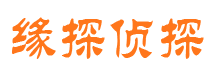 缘探侦探